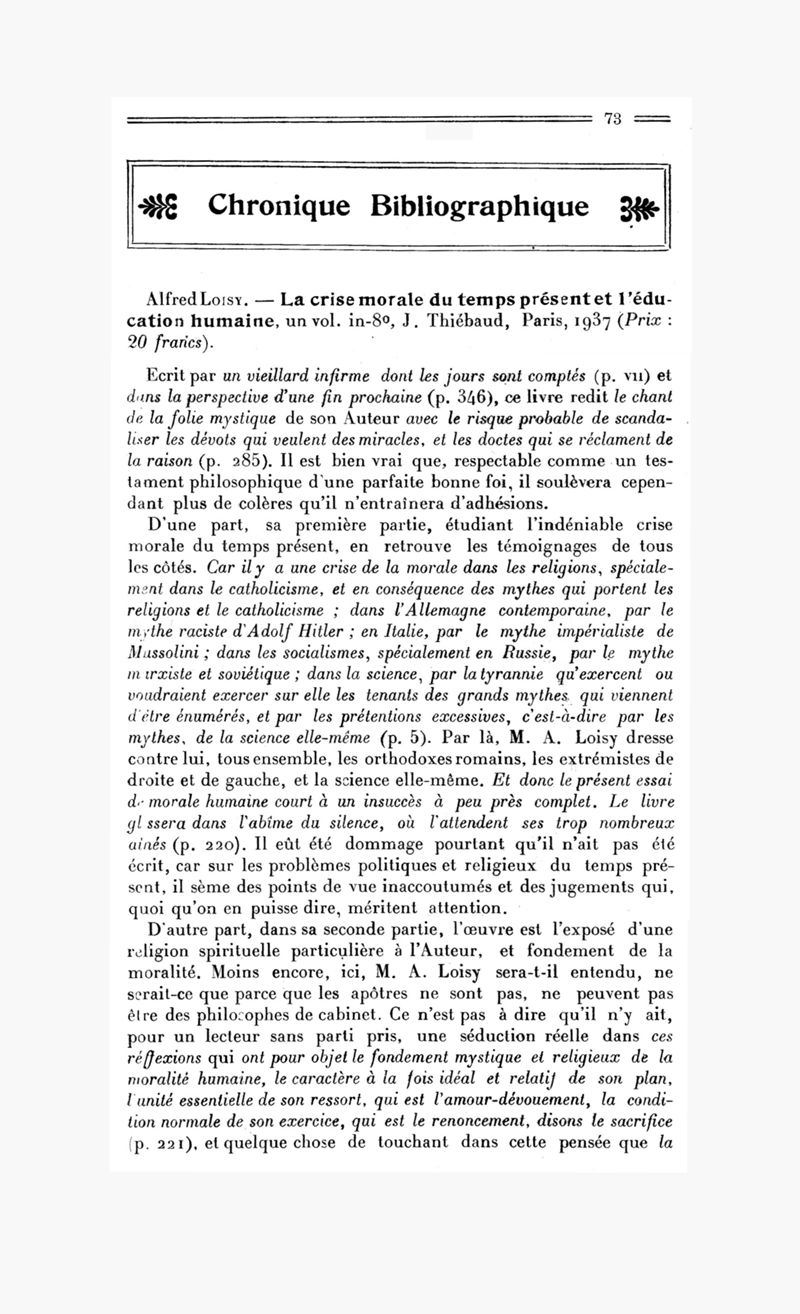 73

Chronique Bibliographique

Alfred Loisy. — La crise morale du temps présent et l'éducation humaine, un vol. in-8°, J. Thiébaud, Paris, 1937 (Prix : 20 francs).

Ecrit par un vieillard infirme dont les jours sont comptés (p. vii) et dans la perspective d'une fin prochaine (p. 346), ce livre redit le chant de la folie mystique de son Auteur avec le risque probable de scandaliser les dévots qui veulent des miracles, et les doctes qui se réclament de la raison (p. 285). Il est bien vrai que, respectable comme un testament philosophique d'une parfaite bonne foi, il soulèvera cependant plus de colères qu'il n'entraînera d'adhésions.

D'une part, sa première partie, étudiant l'indéniable crise morale du temps présent, en retrouve les témoignages de tous les côtés. Car il y a une crise de la morale dans les religions, spécialement dans le catholicisme, et en conséquence des mythes qui portent les religions et le catholicisme ; dans l'Allemagne contemporaine, par le mythe raciste d'Adolf Hitler ; en Italie, par le mythe impérialiste de Mussolini ; dans les socialismes, spécialement en Russie, par le mythe marxiste et soviétique ; dans la science, par la tyrannie qu'exercent ou voudraient exercer sur elle les tenants des grands mythes qui viennent d'être énumérés, et par les prétentions excessives, c'est-à-dire par les mythes, de la science elle-même (p. 5). Par là, M. A. Loisy dresse contre lui, tous ensemble, les orthodoxes romains, les extrémistes de droite et de gauche, et la science elle-même. Et donc le présent essai de morale humaine court à un insuccès à peu près complet. Le livre glissera dans l'abîme du silence, où l'attendent ses trop nombreux aînés (p. 220). Il eût été dommage pourtant qu'il n'ait pas été écrit, car sur les problèmes politiques et religieux du temps présent, il sème des points de vue inaccoutumés et des jugements qui, quoi qu'on en puisse dire, méritent attention.

D'autre part, dans sa seconde partie, l'œuvre est l'exposé d'une religion spirituelle particulière à l'Auteur, et fondement de la moralité. Moins encore, ici, M. A. Loisy sera-t-il entendu, ne serait-ce que parce que les apôtres ne sont pas, ne peuvent pas être des philosophes de cabinet. Ce n'est pas à dire qu'il n'y ait, pour un lecteur sans parti pris, une séduction réelle dans ces réflexions qui ont pour objet le fondement mystique et religieux de la moralité humaine, le caractère à la fois idéal et relatif de son plan, l'unité essentielle de son ressort, qui est l'amour-dévouement, la condition normale de son exercice, qui est le renoncement, disons le sacrifice (p. 221), et quelque chose de touchant dans cette pensée que la